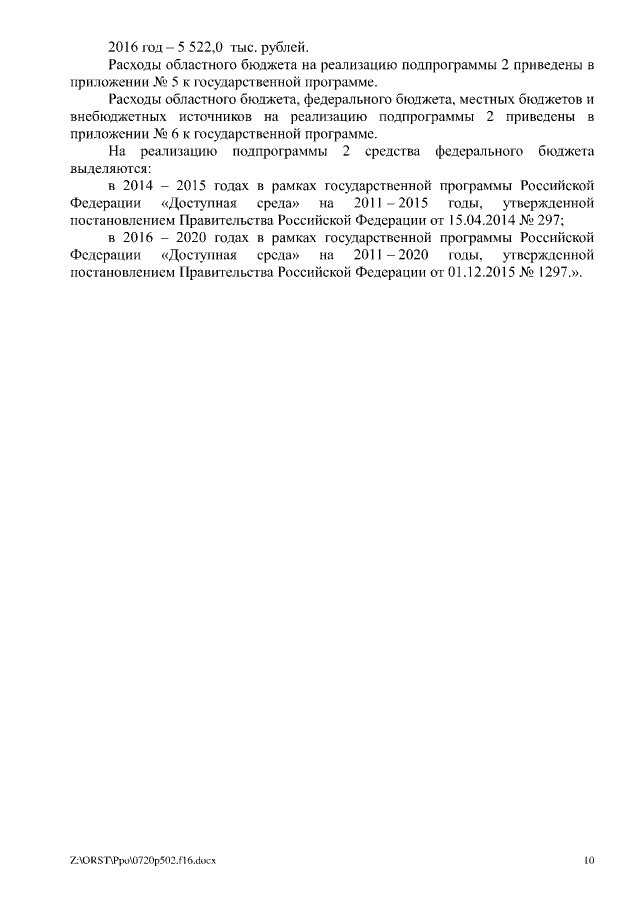 2016 год – 5 522,0 тыс. рублей.

Расходы областного бюджета на реализацию подпрограммы 2 приведены в приложении № 5 к государственной программе.

Расходы областного бюджета, федерального бюджета, местных бюджетов и внебюджетных источников на реализацию подпрограммы 2 приведены в приложении № 6 к государственной программе.

На реализацию подпрограммы 2 средства федерального бюджета выделяются:

в 2014 – 2015 годах в рамках государственной программы Российской Федерации «Доступная среда» на 2011 – 2015 годы, утвержденной постановлением Правительства Российской Федерации от 15.04.2014 № 297;

в 2016 – 2020 годах в рамках государственной программы Российской Федерации «Доступная среда» на 2011 – 2020 годы, утвержденной постановлением Правительства Российской Федерации от 01.12.2015 № 1297.».

Z:\ORST\Ppo\0720p502.f16.docx

10